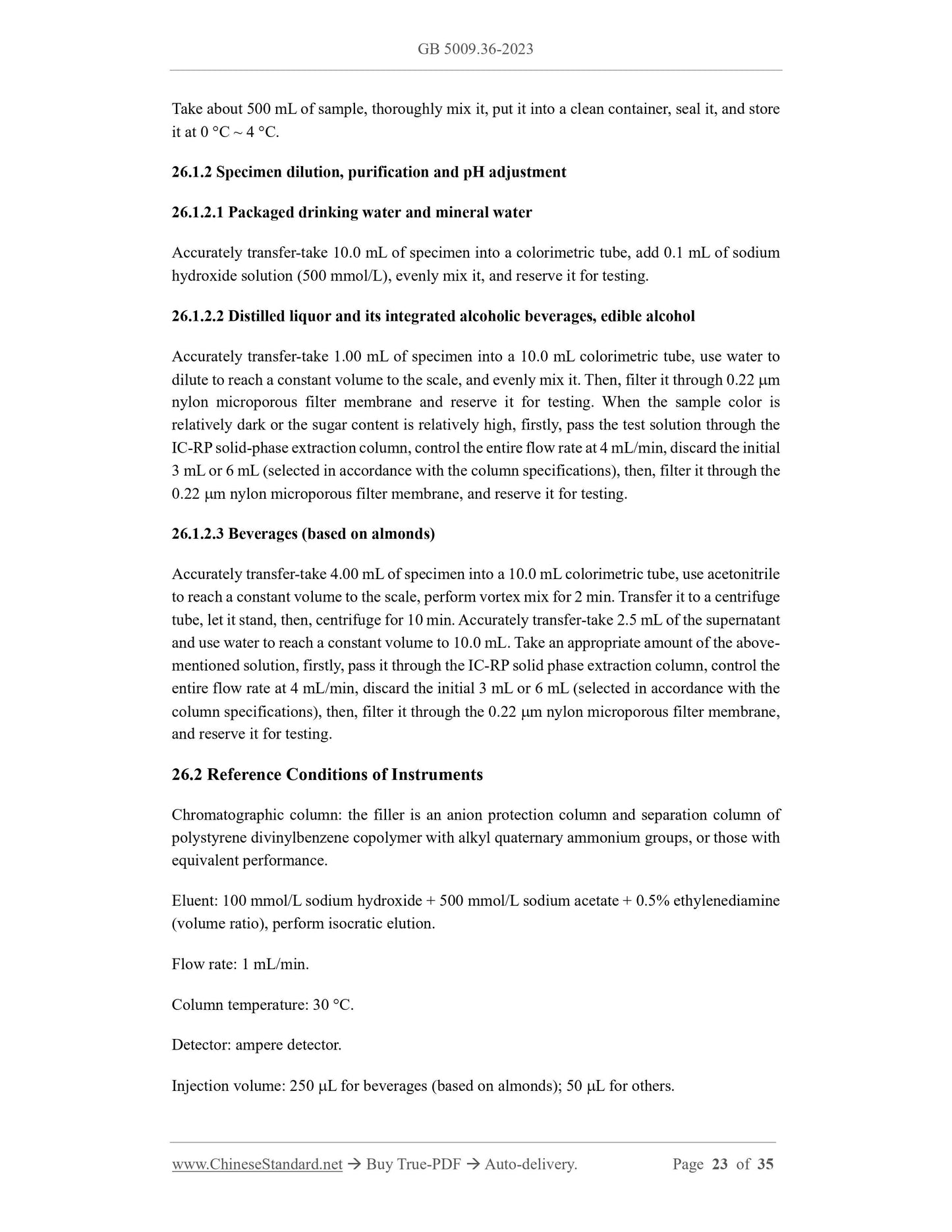 GB 5009.36-2023

Take about 500 mL of sample, thoroughly mix it, put it into a clean container, seal it, and store it at 0 °C ~ 4 °C.

26.1.2 Specimen dilution, purification and pH adjustment

26.1.2.1 Packaged drinking water and mineral water

Accurately transfer-take 10.0 mL of specimen into a colorimetric tube, add 0.1 mL of sodium hydroxide solution (500 mmol/L), evenly mix it, and reserve it for testing.

26.1.2.2 Distilled liquor and its integrated alcoholic beverages, edible alcohol

Accurately transfer-take 1.00 mL of specimen into a 10.0 mL colorimetric tube, use water to dilute to reach a constant volume to the scale, and evenly mix it. Then, filter it through 0.22 μm nylon microporous filter membrane and reserve it for testing. When the sample color is relatively dark or the sugar content is relatively high, firstly, pass the test solution through the IC-RP solid-phase extraction column, control the entire flow rate at 4 mL/min, discard the initial 3 mL or 6 mL (selected in accordance with the column specifications), then, filter it through the 0.22 μm nylon microporous filter membrane, and reserve it for testing.

26.1.2.3 Beverages (based on almonds)

Accurately transfer-take 4.00 mL of specimen into a 10.0 mL colorimetric tube, use acetonitrile to reach a constant volume to the scale, perform vortex mix for 2 min. Transfer it to a centrifuge tube, let it stand, then, centrifuge for 10 min. Accurately transfer-take 2.5 mL of the supernatant and use water to reach a constant volume to 10.0 mL. Take an appropriate amount of the above-mentioned solution, firstly, pass it through the IC-RP solid phase extraction column, control the entire flow rate at 4 mL/min, discard the initial 3 mL or 6 mL (selected in accordance with the column specifications), then, filter it through the 0.22 μm nylon microporous filter membrane, and reserve it for testing.

26.2 Reference Conditions of Instruments

Chromatographic column: the filler is an anion protection column and separation column of polystyrene divinylbenzene copolymer with alkyl quaternary ammonium groups, or those with equivalent performance.

Eluent: 100 mmol/L sodium hydroxide + 500 mmol/L sodium acetate + 0.5% ethylenediamine (volume ratio), perform isocratic elution.

Flow rate: 1 mL/min.

Column temperature: 30 °C.

Detector: ampere detector.

Injection volume: 250 μL for beverages (based on almonds); 50 μL for others.

www.ChineseStandard.net → Buy True-PDF → Auto-delivery. Page 23 of 35